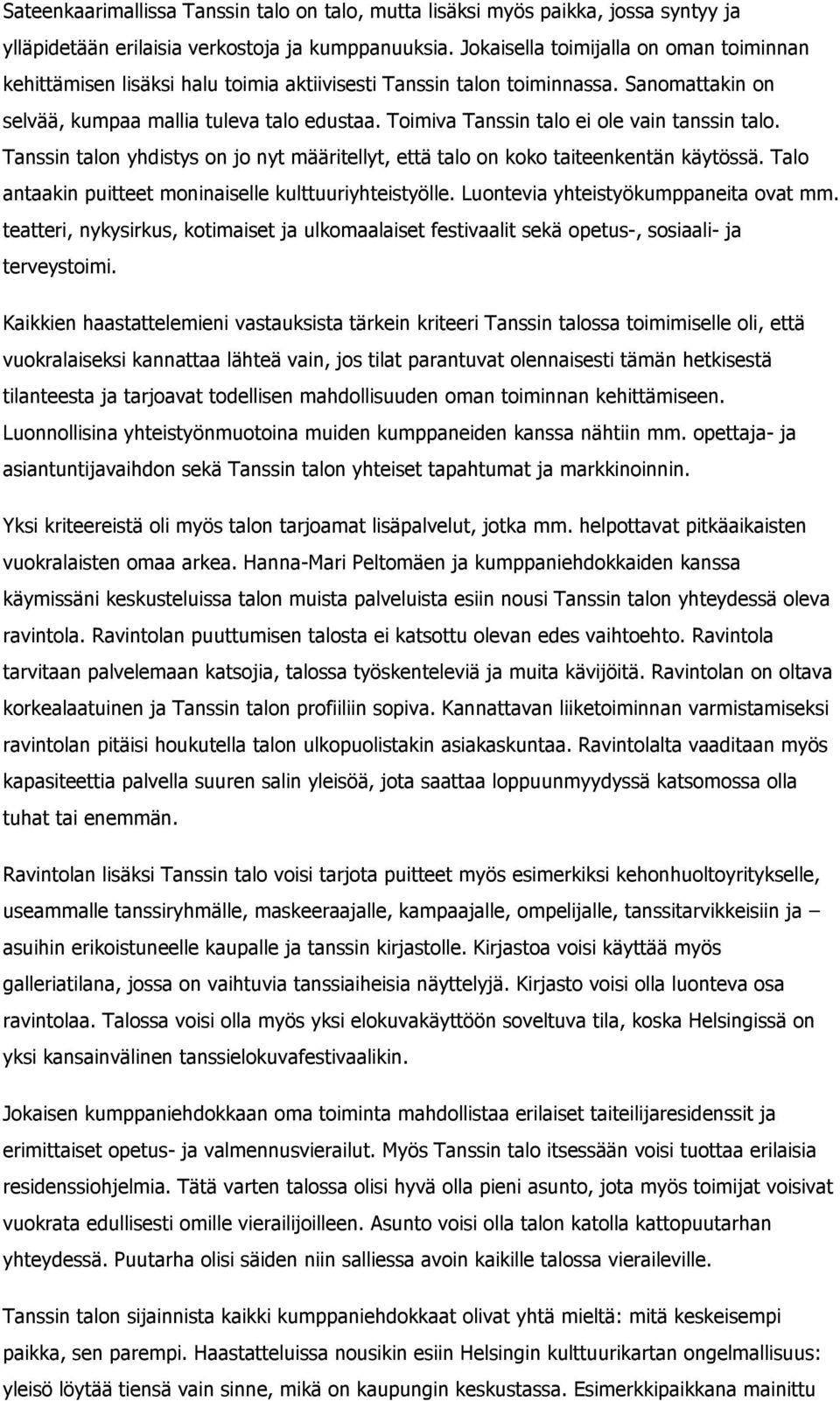 Sateenkaarimallissa Tanssin talo on talo, mutta lisäksi myös paikka, jossa syntyy ja ylläpidetään erilaisia verkostoja ja kumppanuuksia. Jokaisella toimijalla on oman toiminnan kehittämisen lisäksi halu toimia aktiivisesti Tanssin talon toiminnassa. Sanomattakin on selvää, kumpaa mallia tuleva talo edustaa. Toimiva Tanssin talo ei ole vain tanssin talo. Tanssin talon yhdistys on jo nyt määritellyt, että talo on koko taiteenkentän käytössä. Talo antaakin puitteet moninaiselle kulttuuriyhteistyölle. Luontevia yhteistyökumppaneita ovat mm. teatteri, nykysirkus, kotimaiset ja ulkomaalaiset festivaalit sekä opetus-, sosiaali- ja terveystoimi.

Kaikkien haastattelemieni vastauksista tärkein kriteeri Tanssin talossa toimimiselle oli, että vuokralaiseksi kannattaa lähteä vain, jos tilat parantuvat olennaisesti tämän hetkisestä tilanteesta ja tarjoavat todellisen mahdollisuuden oman toiminnan kehittämiseen. Luonnollisina yhteistyönmuotoina muiden kumppaneiden kanssa nähtiin mm. opettaja- ja asiantuntijavaihdon sekä Tanssin talon yhteiset tapahtumat ja markkinoinnin.

Yksi kriteereistä oli myös talon tarjoamat lisäpalvelut, jotka mm. helpottavat pitkäaikaisten vuokralaisten omaa arkea. Hanna-Mari Peltomäen ja kumppaniehdokkaiden kanssa käymissäni keskusteluissa talon muista palveluista esiin nousi Tanssin talon yhteydessä oleva ravintola. Ravintolan puuttumisen talosta ei katsottu olevan edes vaihtoehto. Ravintola tarvitaan palvelemaan katsojia, talossa työskenteleviä ja muita kävijöitä. Ravintolan on oltava korkealaatuinen ja Tanssin talon profiiliin sopiva. Kannattavan liiketoiminnan varmistamiseksi ravintolan pitäisi houkutella talon ulkopuolistakin asiakaskuntaa. Ravintolalta vaaditaan myös kapasiteettia palvella suuren salin yleisöä, jota saattaa loppuunmyydyssä katsomossa olla tuhat tai enemmän.

Ravintolan lisäksi Tanssin talo voisi tarjota puitteet myös esimerkiksi kehonhuoltoyritykselle, useammalle tanssiryhmälle, maskeeraajalle, kampaajalle, ompelijalle, tanssitarvikkeisiin ja – asuihin erikoistuneelle kaupalle ja tanssin kirjastolle. Kirjastoa voisi käyttää myös galleriatilana, jossa on vaihtuvia tanssiaiheisia näyttelyjä. Kirjasto voisi olla luonteva osa ravintolaa. Talossa voisi olla myös yksi elokuvakäyttöön soveltuva tila, koska Helsingissä on yksi kansainvälinen tanssielokuvafestivaalikin.

Jokaisen kumppaniehdokkaan oma toiminta mahdollistaa erilaiset taiteilijaresidenssit ja erimittaiset opetus- ja valmennusvierailut. Myös Tanssin talo itsessään voisi tuottaa erilaisia residenssiohjelmia. Tätä varten talossa olisi hyvä olla pieni asunto, jota myös toimijat voisivat vuokrata edullisesti omille vierailijoilleen. Asunto voisi olla talon kattopuutarhan yhteydessä. Puutarha olisi säiden niin salliessa avoin kaikille talossa vieraileville.

Tanssin talon sijainnista kaikki kumppaniehdokkaat olivat yhtä mieltä: mitä keskeisempi paikka, sen parempi. Haastatteluissa nousikin esiin Helsingin kulttuurikartan ongelmallisuus: yleisö löytää tiensä vain sinne, mikä on kaupungin keskustassa. Esimerkkipaikkana mainittu